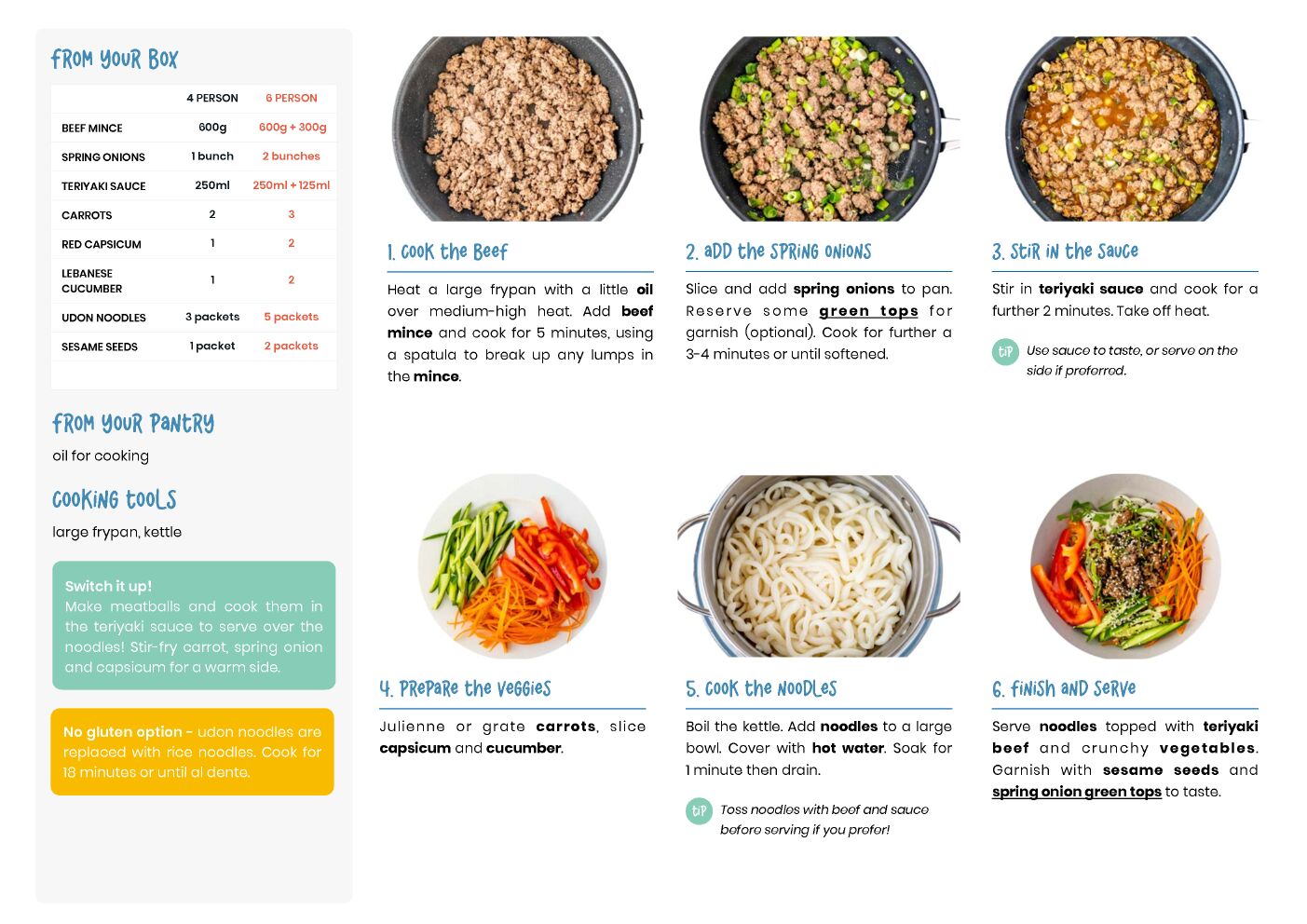 FROM YOUR BOX

| | 4 PERSON | 6 PERSON |
|---|---|---|
| BEEF MINCE | 600g | 600g + 300g |
| SPRING ONIONS | 1 bunch | 2 bunches |
| TERIYAKI SAUCE | 250ml | 250ml + 125ml |
| CARROTS | 2 | 3 |
| RED CAPSICUM | 1 | 2 |
| LEBANESE CUCUMBER | 1 | 2 |
| UDON NOODLES | 3 packets | 5 packets |
| SESAME SEEDS | 1 packet | 2 packets |

FROM YOUR PANTRY

oil for cooking

COOKING TOOLS

large frypan, kettle

Switch it up!
Make meatballs and cook them in the teriyaki sauce to serve over the noodles! Stir-fry carrot, spring onion and capsicum for a warm side.

No gluten option - udon noodles are replaced with rice noodles. Cook for 18 minutes or until al dente.

1. COOK THE BEEF

Heat a large frypan with a little oil over medium-high heat. Add beef mince and cook for 5 minutes, using a spatula to break up any lumps in the mince.

2. ADD THE SPRING ONIONS

Slice and add spring onions to pan. Reserve some green tops for garnish (optional). Cook for further a 3-4 minutes or until softened.

3. STIR IN THE SAUCE

Stir in teriyaki sauce and cook for a further 2 minutes. Take off heat.

TIP Use sauce to taste, or serve on the side if preferred.

4. PREPARE THE VEGGIES

Julienne or grate carrots, slice capsicum and cucumber.

5. COOK THE NOODLES

Boil the kettle. Add noodles to a large bowl. Cover with hot water. Soak for 1 minute then drain.

TIP Toss noodles with beef and sauce before serving if you prefer!

6. FINISH AND SERVE

Serve noodles topped with teriyaki beef and crunchy vegetables. Garnish with sesame seeds and spring onion green tops to taste.